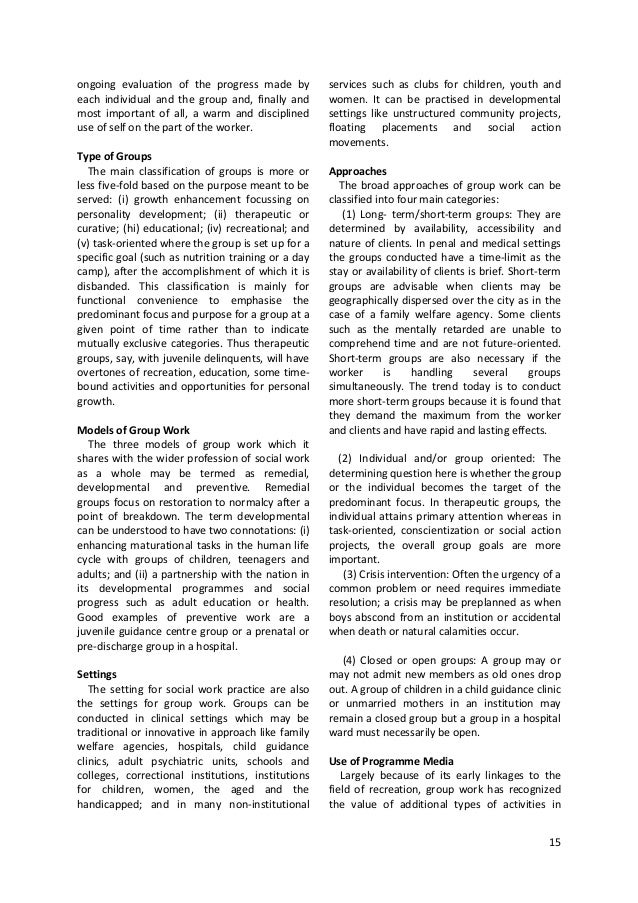 ongoing evaluation of the progress made by each individual and the group and, finally and most important of all, a warm and disciplined use of self on the part of the worker.

Type of Groups
The main classification of groups is more or less five-fold based on the purpose meant to be served: (i) growth enhancement focussing on personality development; (ii) therapeutic or curative; (hi) educational; (iv) recreational; and (v) task-oriented where the group is set up for a specific goal (such as nutrition training or a day camp), after the accomplishment of which it is disbanded. This classification is mainly for functional convenience to emphasise the predominant focus and purpose for a group at a given point of time rather than to indicate mutually exclusive categories. Thus therapeutic groups, say, with juvenile delinquents, will have overtones of recreation, education, some time-bound activities and opportunities for personal growth.

Models of Group Work
The three models of group work which it shares with the wider profession of social work as a whole may be termed as remedial, developmental and preventive. Remedial groups focus on restoration to normalcy after a point of breakdown. The term developmental can be understood to have two connotations: (i) enhancing maturational tasks in the human life cycle with groups of children, teenagers and adults; and (ii) a partnership with the nation in its developmental programmes and social progress such as adult education or health. Good examples of preventive work are a juvenile guidance centre group or a prenatal or pre-discharge group in a hospital.

Settings
The setting for social work practice are also the settings for group work. Groups can be conducted in clinical settings which may be traditional or innovative in approach like family welfare agencies, hospitals, child guidance clinics, adult psychiatric units, schools and colleges, correctional institutions, institutions for children, women, the aged and the handicapped; and in many non-institutional services such as clubs for children, youth and women. It can be practised in developmental settings like unstructured community projects, floating placements and social action movements.

Approaches
The broad approaches of group work can be classified into four main categories:
(1) Long- term/short-term groups: They are determined by availability, accessibility and nature of clients. In penal and medical settings the groups conducted have a time-limit as the stay or availability of clients is brief. Short-term groups are advisable when clients may be geographically dispersed over the city as in the case of a family welfare agency. Some clients such as the mentally retarded are unable to comprehend time and are not future-oriented. Short-term groups are also necessary if the worker is handling several groups simultaneously. The trend today is to conduct more short-term groups because it is found that they demand the maximum from the worker and clients and have rapid and lasting effects.

(2) Individual and/or group oriented: The determining question here is whether the group or the individual becomes the target of the predominant focus. In therapeutic groups, the individual attains primary attention whereas in task-oriented, conscientization or social action projects, the overall group goals are more important.
(3) Crisis intervention: Often the urgency of a common problem or need requires immediate resolution; a crisis may be preplanned as when boys abscond from an institution or accidental when death or natural calamities occur.

(4) Closed or open groups: A group may or may not admit new members as old ones drop out. A group of children in a child guidance clinic or unmarried mothers in an institution may remain a closed group but a group in a hospital ward must necessarily be open.

Use of Programme Media
Largely because of its early linkages to the field of recreation, group work has recognized the value of additional types of activities in

15